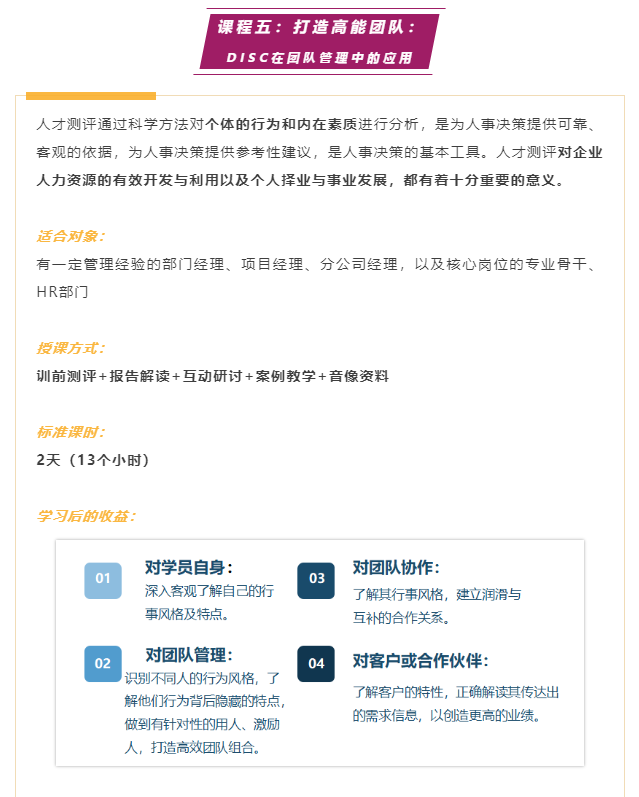 课程五：打造高能团队：

DISC在团队管理中的应用

人才测评通过科学方法对个体的行为和内在素质进行分析，是为人事决策提供可靠、客观的依据，为人事决策提供参考性建议，是人事决策的基本工具。人才测评对企业人力资源的有效开发与利用以及个人择业与事业发展，都有着十分重要的意义。

适合对象：
有一定管理经验的部门经理、项目经理、分公司经理，以及核心岗位的专业骨干、HR部门

授课方式：
训前测评+报告解读+互动研讨+案例教学+音像资料

标准课时：
2天（13个小时）

学习后的收益：

01
对学员自身：
深入客观了解自己的行事风格及特点。

02
对团队管理：
识别不同人的行为风格，了解他们行为背后隐藏的特点，做到有针对性的用人、激励人，打造高效团队组合。

03
对团队协作：
了解其行事风格，建立润滑与互补的合作关系。

04
对客户或合作伙伴：
了解客户的特性，正确解读其传达出的需求信息，以创造更高的业绩。